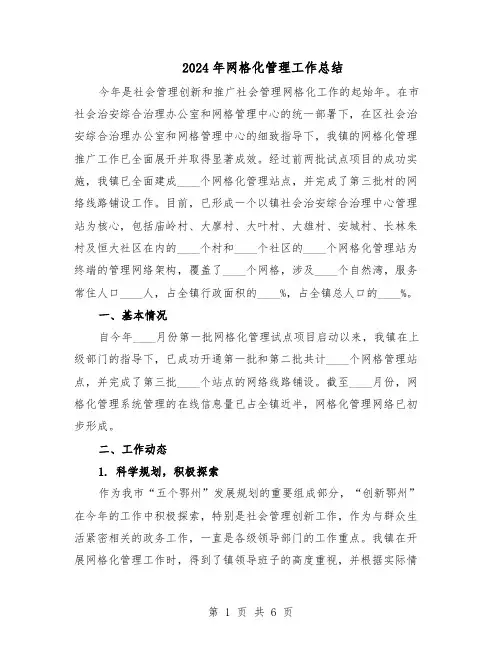 2024年网格化管理工作总结

今年是社会管理创新和推广社会管理网格化工作的起始年。在市社会治安综合治理办公室和网格管理中心的统一部署下，在区社会治安综合治理办公室和网格管理中心的细致指导下，我镇的网格化管理推广工作已全面展开并取得显著成效。经过前两批试点项目的成功实施，我镇已全面建成____个网格化管理站点，并完成了第三批村的网络线路铺设工作。目前，已形成一个以镇社会治安综合治理中心管理站为核心，包括庙岭村、大廖村、大叶村、大雄村、安城村、长林朱村及恒大社区在内的____个村和____个社区的____个网格化管理站为终端的管理网络架构，覆盖了____个网格，涉及____个自然湾，服务常住人口____人，占全镇行政面积的____%，占全镇总人口的____%。

一、基本情况

自今年____月份第一批网格化管理试点项目启动以来，我镇在上级部门的指导下，已成功开通第一批和第二批共计____个网格管理站点，并完成了第三批____个站点的网络线路铺设。截至____月份，网格化管理系统管理的在线信息量已占全镇近半，网格化管理网络已初步形成。

二、工作动态

1. 科学规划，积极探索

作为我市“五个鄂州”发展规划的重要组成部分，“创新鄂州”在今年的工作中积极探索，特别是社会管理创新工作，作为与群众生活紧密相关的政务工作，一直是各级领导部门的工作重点。我镇在开展网格化管理工作时，得到了镇领导班子的高度重视，并根据实际情

第 1 页 共 6 页